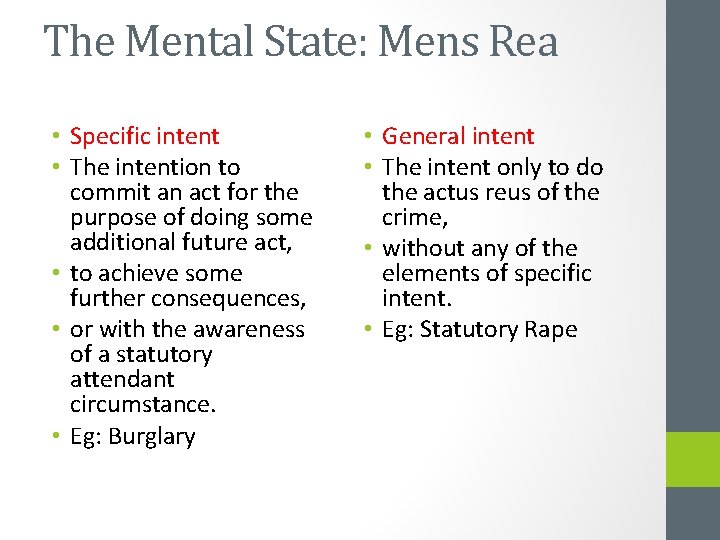 The Mental State: Mens Rea

• Specific intent
• The intention to commit an act for the purpose of doing some additional future act,
• to achieve some further consequences,
• or with the awareness of a statutory attendant circumstance.
• Eg: Burglary

• General intent
• The intent only to do the actus reus of the crime,
• without any of the elements of specific intent.
• Eg: Statutory Rape